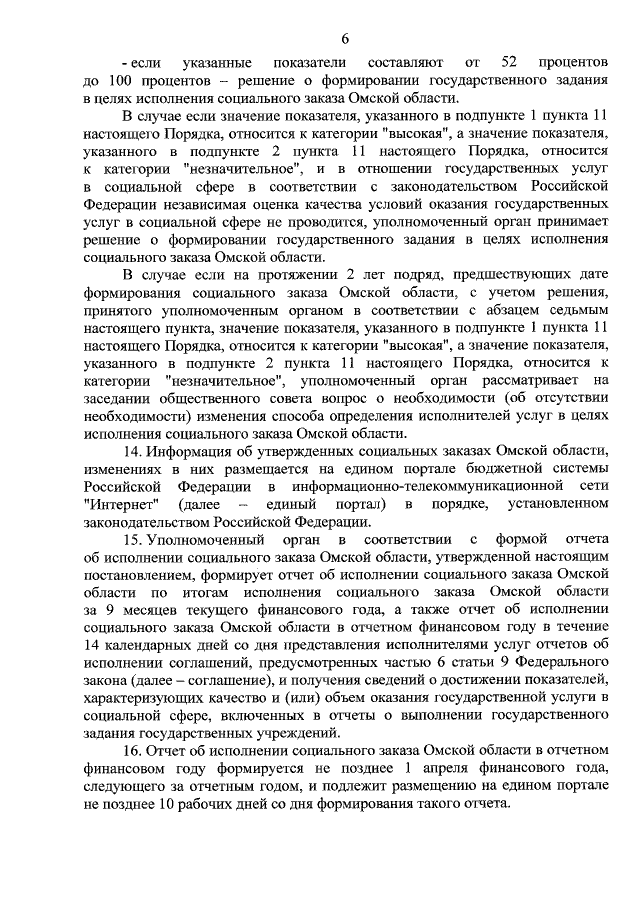 6

- если указанные показатели составляют от 52 процентов до 100 процентов – решение о формировании государственного задания в целях исполнения социального заказа Омской области.

В случае если значение показателя, указанного в подпункте 1 пункта 11 настоящего Порядка, относится к категории "высокая", а значение показателя, указанного в подпункте 2 пункта 11 настоящего Порядка, относится к категории "незначительное", и в отношении государственных услуг в социальной сфере в соответствии с законодательством Российской Федерации независимая оценка качества условий оказания государственных услуг в социальной сфере не проводится, уполномоченный орган принимает решение о формировании государственного задания в целях исполнения социального заказа Омской области.

В случае если на протяжении 2 лет подряд, предшествующих дате формирования социального заказа Омской области, с учетом решения, принятого уполномоченным органом в соответствии с абзацем седьмым настоящего пункта, значение показателя, указанного в подпункте 1 пункта 11 настоящего Порядка, относится к категории "высокая", а значение показателя, указанного в подпункте 2 пункта 11 настоящего Порядка, относится к категории "незначительное", уполномоченный орган рассматривает на заседании общественного совета вопрос о необходимости (об отсутствии необходимости) изменения способа определения исполнителей услуг в целях исполнения социального заказа Омской области.

14. Информация об утвержденных социальных заказах Омской области, изменениях в них размещается на едином портале бюджетной системы Российской Федерации в информационно-телекоммуникационной сети "Интернет" (далее – единый портал) в порядке, установленном законодательством Российской Федерации.

15. Уполномоченный орган в соответствии с формой отчета об исполнении социального заказа Омской области, утвержденной настоящим постановлением, формирует отчет об исполнении социального заказа Омской области по итогам исполнения социального заказа Омской области за 9 месяцев текущего финансового года, а также отчет об исполнении социального заказа Омской области в отчетном финансовом году в течение 14 календарных дней со дня представления исполнителями услуг отчетов об исполнении соглашений, предусмотренных частью 6 статьи 9 Федерального закона (далее – соглашение), и получения сведений о достижении показателей, характеризующих качество и (или) объем оказания государственной услуги в социальной сфере, включенных в отчеты о выполнении государственного задания государственных учреждений.

16. Отчет об исполнении социального заказа Омской области в отчетном финансовом году формируется не позднее 1 апреля финансового года, следующего за отчетным годом, и подлежит размещению на едином портале не позднее 10 рабочих дней со дня формирования такого отчета.